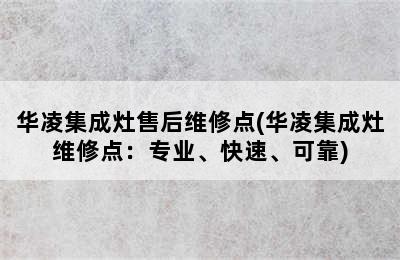 华凌集成灶售后维修点(华凌集成灶维修点：专业、快速、可靠)